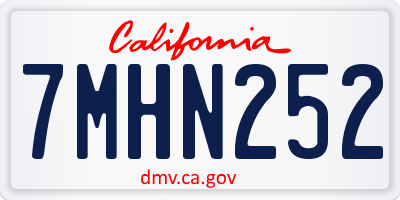 California

7MHN252

dmv.ca.gov